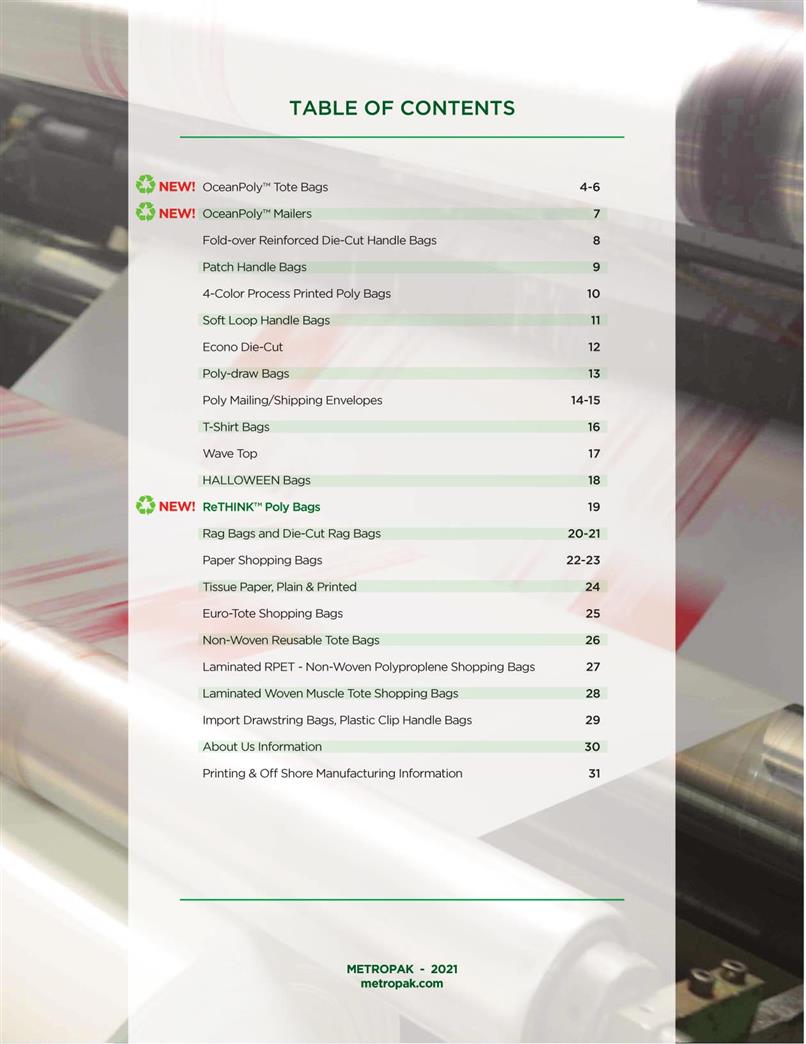 TABLE OF CONTENTS

NEW! OceanPoly™ Tote Bags 4-6
NEW! OceanPoly™ Mailers 7
Fold-over Reinforced Die-Cut Handle Bags 8
Patch Handle Bags 9
4-Color Process Printed Poly Bags 10
Soft Loop Handle Bags 11
Econo Die-Cut 12
Poly-draw Bags 13
Poly Mailing/Shipping Envelopes 14-15
T-Shirt Bags 16
Wave Top 17
HALLOWEEN Bags 18
NEW! ReTHINK™ Poly Bags 19
Rag Bags and Die-Cut Rag Bags 20-21
Paper Shopping Bags 22-23
Tissue Paper, Plain & Printed 24
Euro-Tote Shopping Bags 25
Non-Woven Reusable Tote Bags 26
Laminated RPET - Non-Woven Polyproplene Shopping Bags 27
Laminated Woven Muscle Tote Shopping Bags 28
Import Drawstring Bags, Plastic Clip Handle Bags 29
About Us Information 30
Printing & Off Shore Manufacturing Information 31

METROPAK - 2021
metropak.com